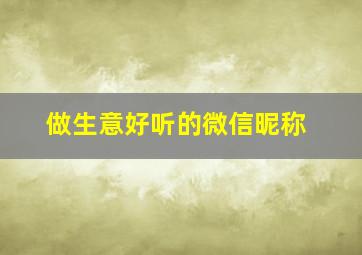 做生意好听的微信昵称